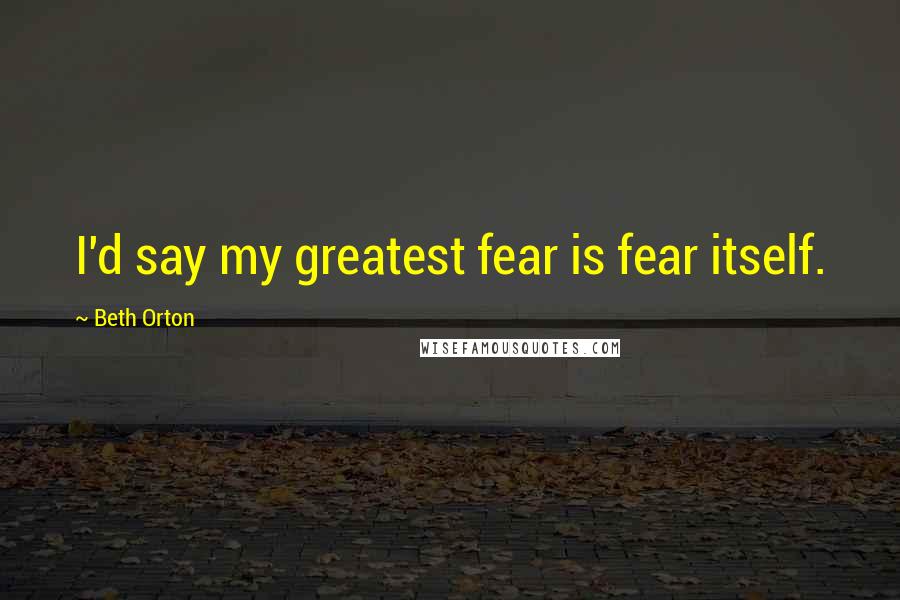 I'd say my greatest fear is fear itself.

~ Beth Orton

WISEFAMOUSQUOTES.COM